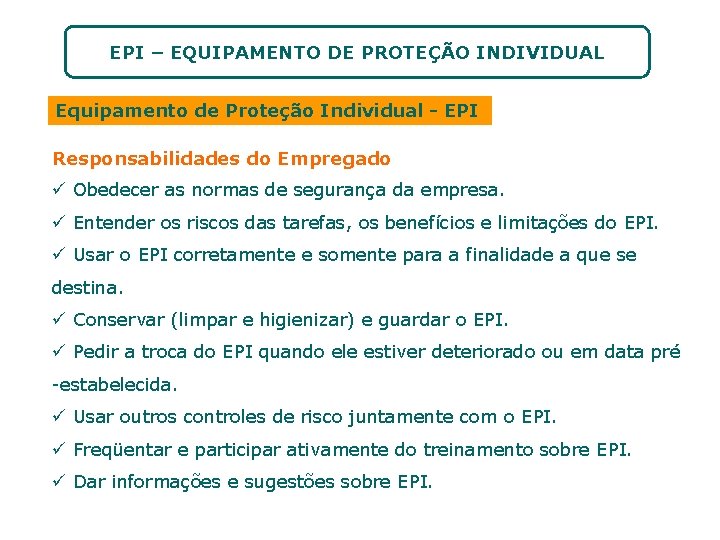 EPI – EQUIPAMENTO DE PROTEÇÃO INDIVIDUAL

Equipamento de Proteção Individual - EPI

Responsabilidades do Empregado

✓ Obedecer as normas de segurança da empresa.

✓ Entender os riscos das tarefas, os benefícios e limitações do EPI.

✓ Usar o EPI corretamente e somente para a finalidade a que se destina.

✓ Conservar (limpar e higienizar) e guardar o EPI.

✓ Pedir a troca do EPI quando ele estiver deteriorado ou em data pré -estabelecida.

✓ Usar outros controles de risco juntamente com o EPI.

✓ Freqüentar e participar ativamente do treinamento sobre EPI.

✓ Dar informações e sugestões sobre EPI.